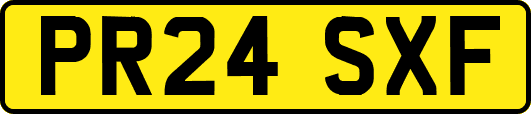 PR24 SXF